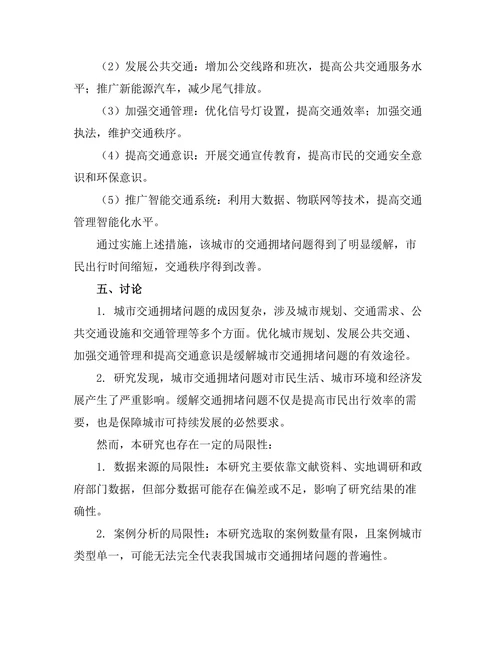 （2）发展公共交通：增加公交线路和班次，提高公共交通服务水平；推广新能源汽车，减少尾气排放。

（3）加强交通管理：优化信号灯设置，提高交通效率；加强交通执法，维护交通秩序。

（4）提高交通意识：开展交通宣传教育，提高市民的交通安全意识和环保意识。

（5）推广智能交通系统：利用大数据、物联网等技术，提高交通管理智能化水平。

通过实施上述措施，该城市的交通拥堵问题得到了明显缓解，市民出行时间缩短，交通秩序得到改善。

五、讨论

1. 城市交通拥堵问题的成因复杂，涉及城市规划、交通需求、公共交通设施和交通管理等多个方面。优化城市规划、发展公共交通、加强交通管理和提高交通意识是缓解城市交通拥堵问题的有效途径。

2. 研究发现，城市交通拥堵问题对市民生活、城市环境和经济发展产生了严重影响。缓解交通拥堵问题不仅是提高市民出行效率的需要，也是保障城市可持续发展的必然要求。

然而，本研究也存在一定的局限性：

1. 数据来源的局限性：本研究主要依靠文献资料、实地调研和政府部门数据，但部分数据可能存在偏差或不足，影响了研究结果的准确性。

2. 案例分析的局限性：本研究选取的案例数量有限，且案例城市类型单一，可能无法完全代表我国城市交通拥堵问题的普遍性。